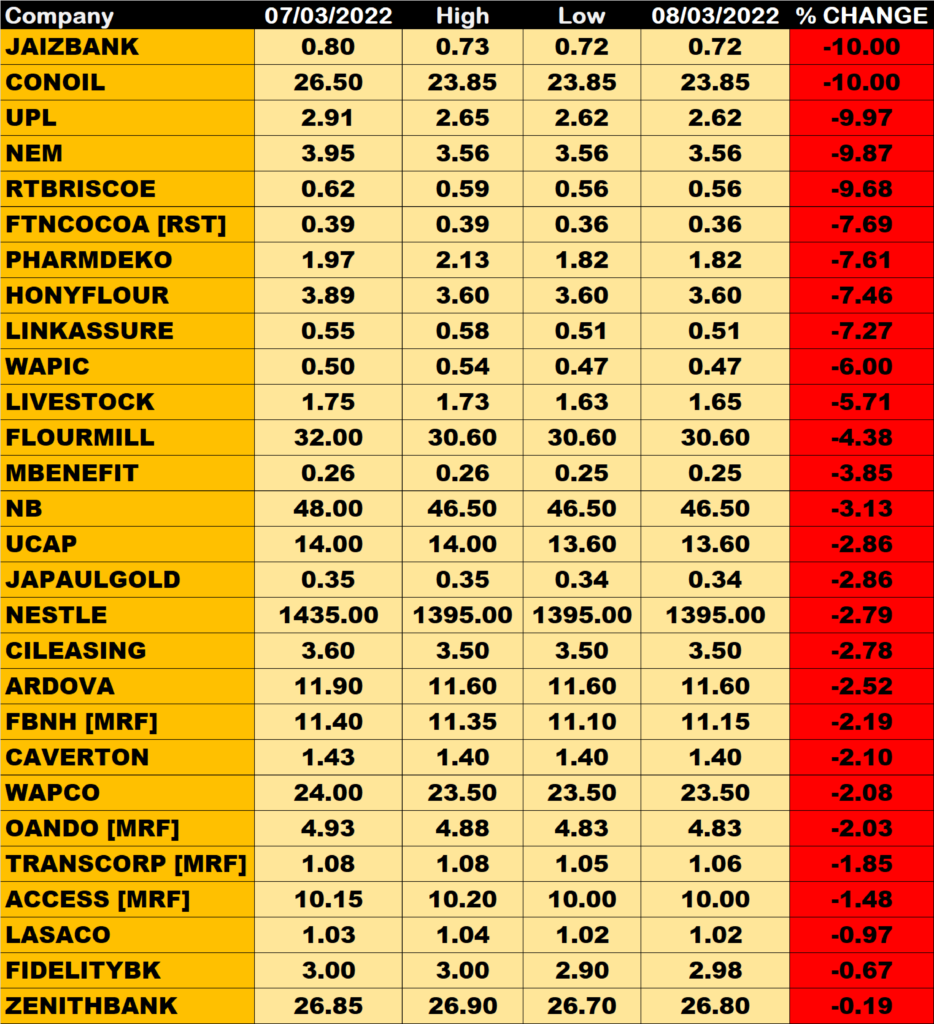 | Company | 07/03/2022 | High | Low | 08/03/2022 | % CHANGE |
|---|---|---|---|---|---|
| JAIZBANK | 0.80 | 0.73 | 0.72 | 0.72 | -10.00 |
| CONOIL | 26.50 | 23.85 | 23.85 | 23.85 | -10.00 |
| UPL | 2.91 | 2.65 | 2.62 | 2.62 | -9.97 |
| NEM | 3.95 | 3.56 | 3.56 | 3.56 | -9.87 |
| RTBRISCOE | 0.62 | 0.59 | 0.56 | 0.56 | -9.68 |
| FTNCOCOA [RST] | 0.39 | 0.39 | 0.36 | 0.36 | -7.69 |
| PHARMDEKO | 1.97 | 2.13 | 1.82 | 1.82 | -7.61 |
| HONYFLOUR | 3.89 | 3.60 | 3.60 | 3.60 | -7.46 |
| LINKASSURE | 0.55 | 0.58 | 0.51 | 0.51 | -7.27 |
| WAPIC | 0.50 | 0.54 | 0.47 | 0.47 | -6.00 |
| LIVESTOCK | 1.75 | 1.73 | 1.63 | 1.65 | -5.71 |
| FLOURMILL | 32.00 | 30.60 | 30.60 | 30.60 | -4.38 |
| MBENEFIT | 0.26 | 0.26 | 0.25 | 0.25 | -3.85 |
| NB | 48.00 | 46.50 | 46.50 | 46.50 | -3.13 |
| UCAP | 14.00 | 14.00 | 13.60 | 13.60 | -2.86 |
| JAPAULGOLD | 0.35 | 0.35 | 0.34 | 0.34 | -2.86 |
| NESTLE | 1435.00 | 1395.00 | 1395.00 | 1395.00 | -2.79 |
| CILEASING | 3.60 | 3.50 | 3.50 | 3.50 | -2.78 |
| ARDOVA | 11.90 | 11.60 | 11.60 | 11.60 | -2.52 |
| FBNH [MRF] | 11.40 | 11.35 | 11.10 | 11.15 | -2.19 |
| CAVERTON | 1.43 | 1.40 | 1.40 | 1.40 | -2.10 |
| WAPCO | 24.00 | 23.50 | 23.50 | 23.50 | -2.08 |
| OANDO [MRF] | 4.93 | 4.88 | 4.83 | 4.83 | -2.03 |
| TRANSCORP [MRF] | 1.08 | 1.08 | 1.05 | 1.06 | -1.85 |
| ACCESS [MRF] | 10.15 | 10.20 | 10.00 | 10.00 | -1.48 |
| LASACO | 1.03 | 1.04 | 1.02 | 1.02 | -0.97 |
| FIDELITYBK | 3.00 | 3.00 | 2.90 | 2.98 | -0.67 |
| ZENITHBANK | 26.85 | 26.90 | 26.70 | 26.80 | -0.19 |